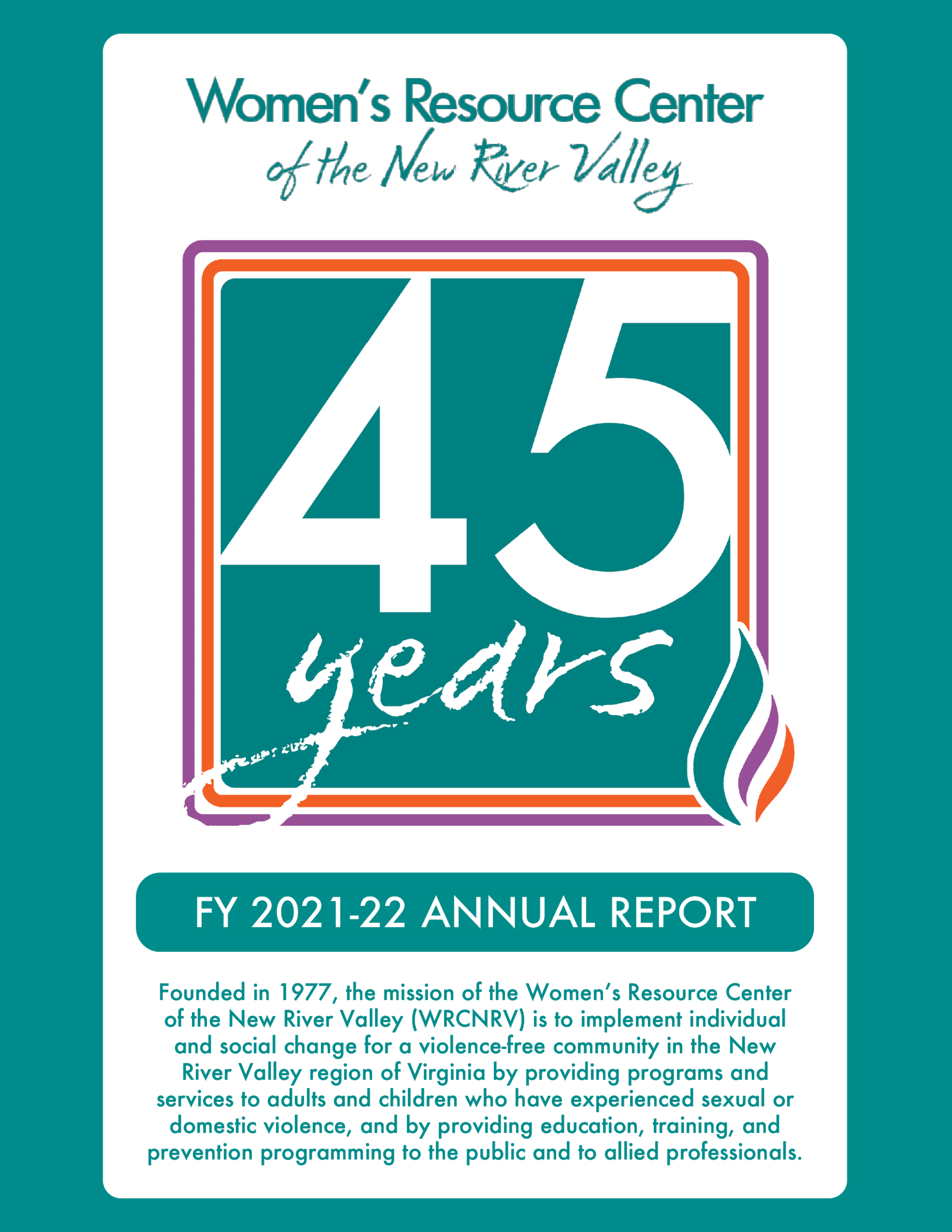 Women's Resource Center
of the New River Valley

45
years

FY 2021-22 ANNUAL REPORT

Founded in 1977, the mission of the Women's Resource Center of the New River Valley (WRCNRV) is to implement individual and social change for a violence-free community in the New River Valley region of Virginia by providing programs and services to adults and children who have experienced sexual or domestic violence, and by providing education, training, and prevention programming to the public and to allied professionals.